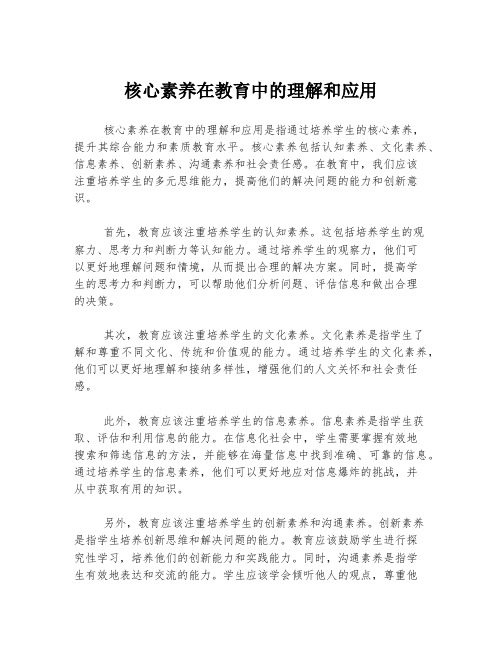 核心素养在教育中的理解和应用

核心素养在教育中的理解和应用是指通过培养学生的核心素养，提升其综合能力和素质教育水平。核心素养包括认知素养、文化素养、信息素养、创新素养、沟通素养和社会责任感。在教育中，我们应该注重培养学生的多元思维能力，提高他们的解决问题的能力和创新意识。

首先，教育应该注重培养学生的认知素养。这包括培养学生的观察力、思考力和判断力等认知能力。通过培养学生的观察力，他们可以更好地理解问题和情境，从而提出合理的解决方案。同时，提高学生的思考力和判断力，可以帮助他们分析问题、评估信息和做出合理的决策。

其次，教育应该注重培养学生的文化素养。文化素养是指学生了解和尊重不同文化、传统和价值观的能力。通过培养学生的文化素养，他们可以更好地理解和接纳多样性，增强他们的人文关怀和社会责任感。

此外，教育应该注重培养学生的信息素养。信息素养是指学生获取、评估和利用信息的能力。在信息化社会中，学生需要掌握有效地搜索和筛选信息的方法，并能够在海量信息中找到准确、可靠的信息。通过培养学生的信息素养，他们可以更好地应对信息爆炸的挑战，并从中获取有用的知识。

另外，教育应该注重培养学生的创新素养和沟通素养。创新素养是指学生培养创新思维和解决问题的能力。教育应该鼓励学生进行探究性学习，培养他们的创新能力和实践能力。同时，沟通素养是指学生有效地表达和交流的能力。学生应该学会倾听他人的观点，尊重他